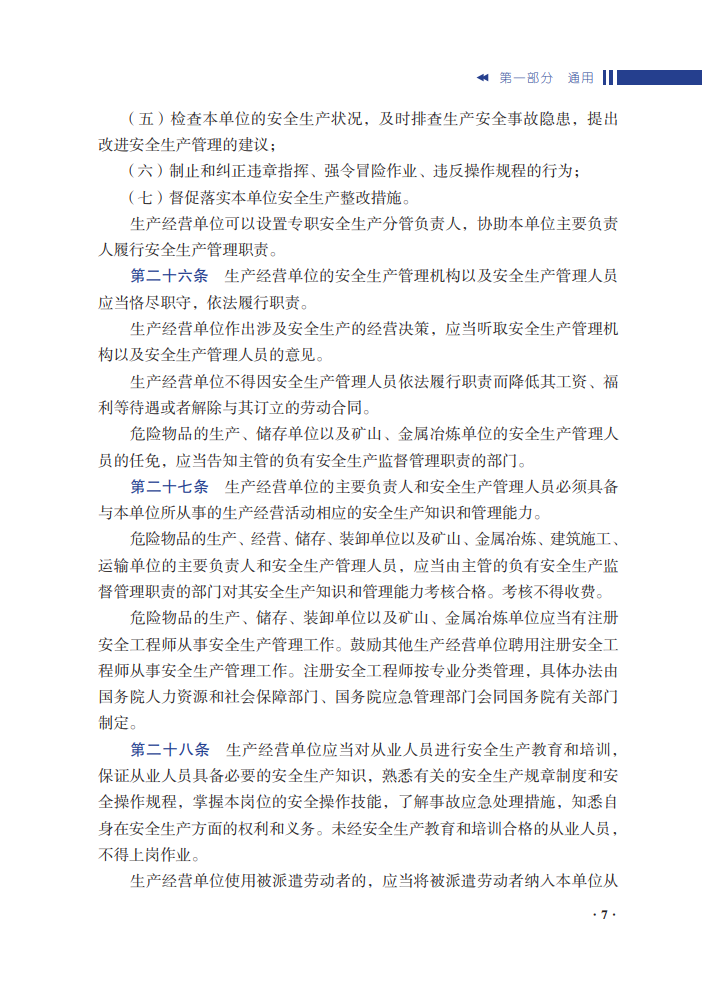 第一部分　通用

（五）检查本单位的安全生产状况，及时排查生产安全事故隐患，提出改进安全生产管理的建议；

（六）制止和纠正违章指挥、强令冒险作业、违反操作规程的行为；

（七）督促落实本单位安全生产整改措施。

生产经营单位可以设置专职安全生产分管负责人，协助本单位主要负责人履行安全生产管理职责。

第二十六条　生产经营单位的安全生产管理机构以及安全生产管理人员应当恪尽职守，依法履行职责。

生产经营单位作出涉及安全生产的经营决策，应当听取安全生产管理机构以及安全生产管理人员的意见。

生产经营单位不得因安全生产管理人员依法履行职责而降低其工资、福利等待遇或者解除与其订立的劳动合同。

危险物品的生产、储存单位以及矿山、金属冶炼单位的安全生产管理人员的任免，应当告知主管的负有安全生产监督管理职责的部门。

第二十七条　生产经营单位的主要负责人和安全生产管理人员必须具备与本单位所从事的生产经营活动相应的安全生产知识和管理能力。

危险物品的生产、经营、储存、装卸单位以及矿山、金属冶炼、建筑施工、运输单位的主要负责人和安全生产管理人员，应当由主管的负有安全生产监督管理职责的部门对其安全生产知识和管理能力考核合格。考核不得收费。

危险物品的生产、储存、装卸单位以及矿山、金属冶炼单位应当有注册安全工程师从事安全生产管理工作。鼓励其他生产经营单位聘用注册安全工程师从事安全生产管理工作。注册安全工程师按专业分类管理，具体办法由国务院人力资源和社会保障部门、国务院应急管理部门会同国务院有关部门制定。

第二十八条　生产经营单位应当对从业人员进行安全生产教育和培训，保证从业人员具备必要的安全生产知识，熟悉有关的安全生产规章制度和安全操作规程，掌握本岗位的安全操作技能，了解事故应急处理措施，知悉自身在安全生产方面的权利和义务。未经安全生产教育和培训合格的从业人员，不得上岗作业。

生产经营单位使用被派遣劳动者的，应当将被派遣劳动者纳入本单位从

· 7 ·